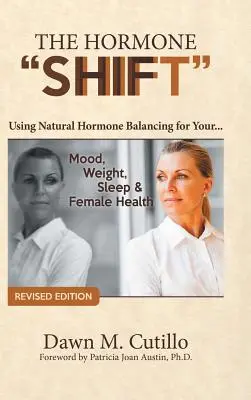 THE HORMONE
"SHIFT"

Using Natural Hormone Balancing for Your...

Mood,
Weight,
Sleep &
Female Health

REVISED EDITION

Dawn M. Cutillo
Foreword by Patricia Joan Austin, Ph.D.